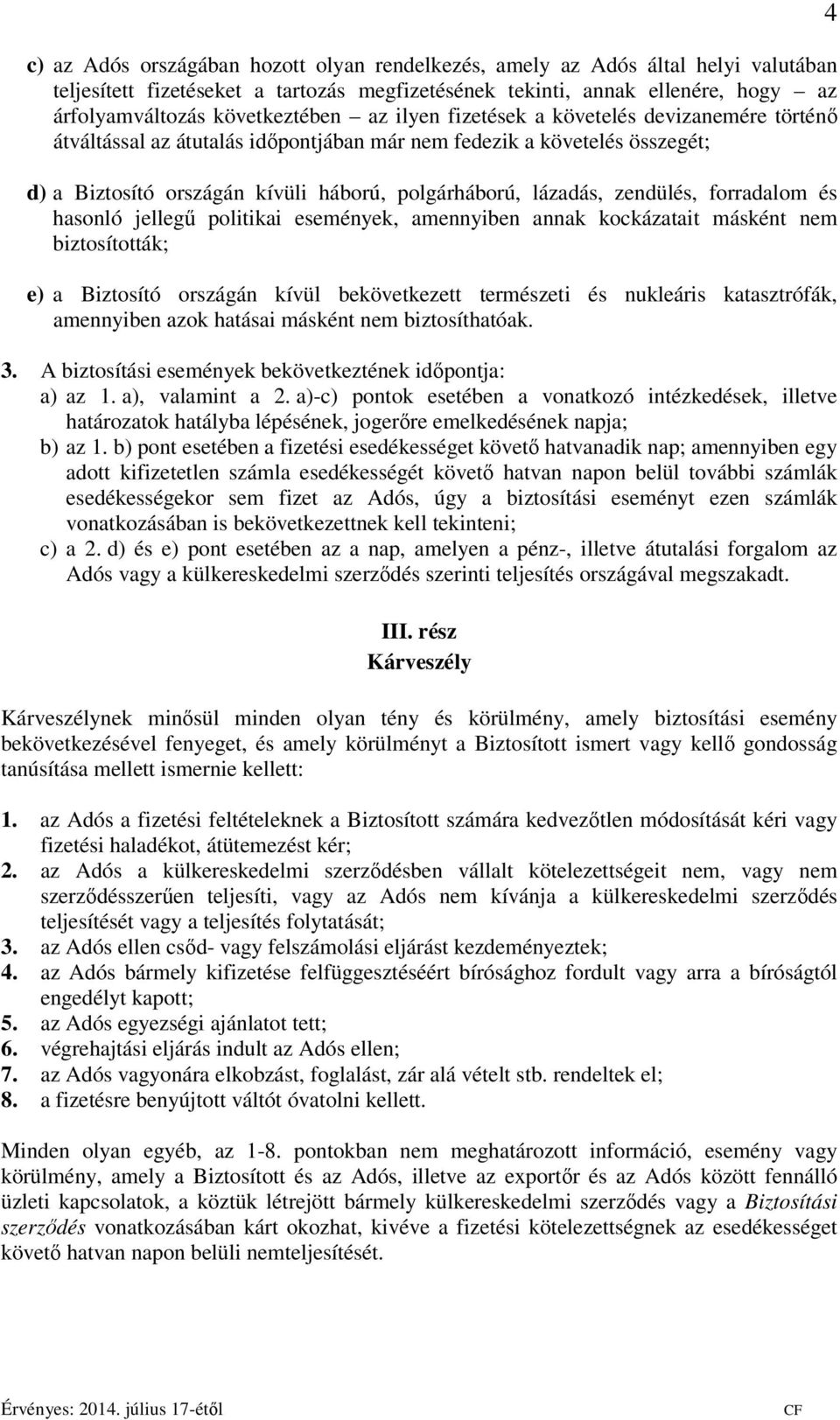 4

c) az Adós országában hozott olyan rendelkezés, amely az Adós által helyi valutában teljesített fizetéseket a tartozás megfizetésének tekinti, annak ellenére, hogy – az árfolyamváltozás következtében – az ilyen fizetések a követelés devizanemére történő átváltással az átutalás időpontjában már nem fedezik a követelés összegét;

d) a Biztosító országán kívüli háború, polgárháború, lázadás, zendülés, forradalom és hasonló jellegű politikai események, amennyiben annak kockázatait másként nem biztosították;

e) a Biztosító országán kívül bekövetkezett természeti és nukleáris katasztrófák, amennyiben azok hatásai másként nem biztosíthatóak.

3. A biztosítási események bekövetkeztének időpontja:
a) az 1. a), valamint a 2. a)-c) pontok esetében a vonatkozó intézkedések, illetve határozatok hatályba lépésének, jogerőre emelkedésének napja;
b) az 1. b) pont esetében a fizetési esedékességet követő hatvanadik nap; amennyiben egy adott kifizetetlen számla esedékességét követő hatvan napon belül további számlák esedékességekor sem fizet az Adós, úgy a biztosítási eseményt ezen számlák vonatkozásában is bekövetkezettnek kell tekinteni;
c) a 2. d) és e) pont esetében az a nap, amelyen a pénz-, illetve átutalási forgalom az Adós vagy a külkereskedelmi szerződés szerinti teljesítés országával megszakadt.

III. rész
Kárveszély

Kárveszélynek minősül minden olyan tény és körülmény, amely biztosítási esemény bekövetkezésével fenyeget, és amely körülményt a Biztosított ismert vagy kellő gondosság tanúsítása mellett ismernie kellett:

1. az Adós a fizetési feltételeknek a Biztosított számára kedvezőtlen módosítását kéri vagy fizetési haladékot, átütemezést kér;
2. az Adós a külkereskedelmi szerződésben vállalt kötelezettségeit nem, vagy nem szerződésszerűen teljesíti, vagy az Adós nem kívánja a külkereskedelmi szerződés teljesítését vagy a teljesítés folytatását;
3. az Adós ellen csőd- vagy felszámolási eljárást kezdeményeztek;
4. az Adós bármely kifizetése felfüggesztéséért bírósághoz fordult vagy arra a bíróságtól engedélyt kapott;
5. az Adós egyezségi ajánlatot tett;
6. végrehajtási eljárás indult az Adós ellen;
7. az Adós vagyonára elkobzást, foglalást, zár alá vételt stb. rendeltek el;
8. a fizetésre benyújtott váltót óvatolni kellett.

Minden olyan egyéb, az 1-8. pontokban nem meghatározott információ, esemény vagy körülmény, amely a Biztosított és az Adós, illetve az exportőr és az Adós között fennálló üzleti kapcsolatok, a köztük létrejött bármely külkereskedelmi szerződés vagy a Biztosítási szerződés vonatkozásában kárt okozhat, kivéve a fizetési kötelezettségnek az esedékességet követő hatvan napon belüli nemteljesítését.

Érvényes: 2014. július 17-étől CF